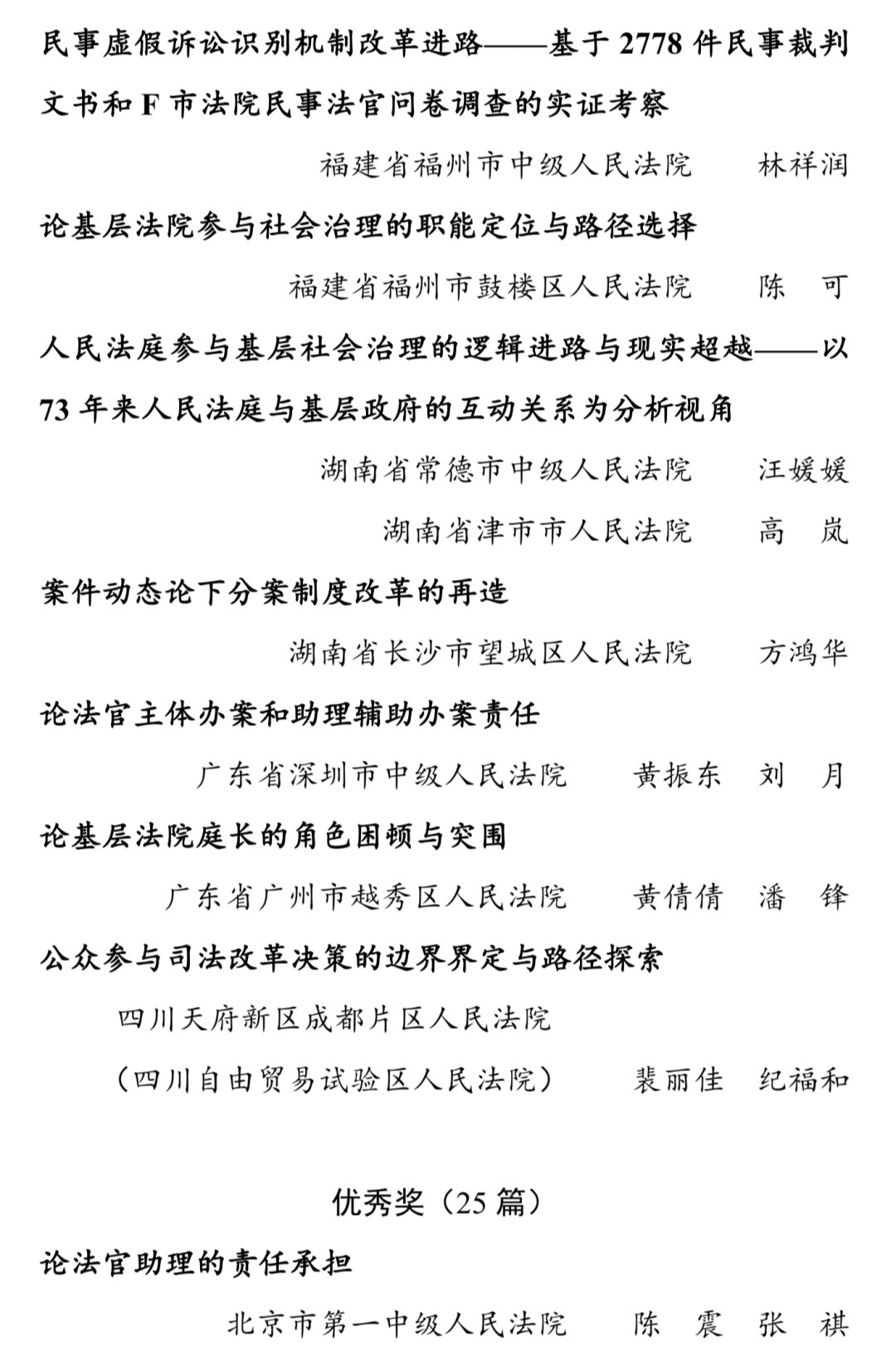 民事虚假诉讼识别机制改革进路——基于 2778 件民事裁判文书和 F 市法院民事法官问卷调查的实证考察

福建省福州市中级人民法院　林祥润

论基层法院参与社会治理的职能定位与路径选择

福建省福州市鼓楼区人民法院　陈　可

人民法庭参与基层社会治理的逻辑进路与现实超越——以 73 年来人民法庭与基层政府的互动关系为分析视角

湖南省常德市中级人民法院　汪媛媛

湖南省津市市人民法院　高　岚

案件动态论下分案制度改革的再造

湖南省长沙市望城区人民法院　方鸿华

论法官主体办案和助理辅助办案责任

广东省深圳市中级人民法院　黄振东　刘　月

论基层法院庭长的角色困顿与突围

广东省广州市越秀区人民法院　黄倩倩　潘　锋

公众参与司法改革决策的边界界定与路径探索

四川天府新区成都片区人民法院

（四川自由贸易试验区人民法院）　裴丽佳　纪福和

优秀奖（25 篇）

论法官助理的责任承担

北京市第一中级人民法院　陈　震　张　祺